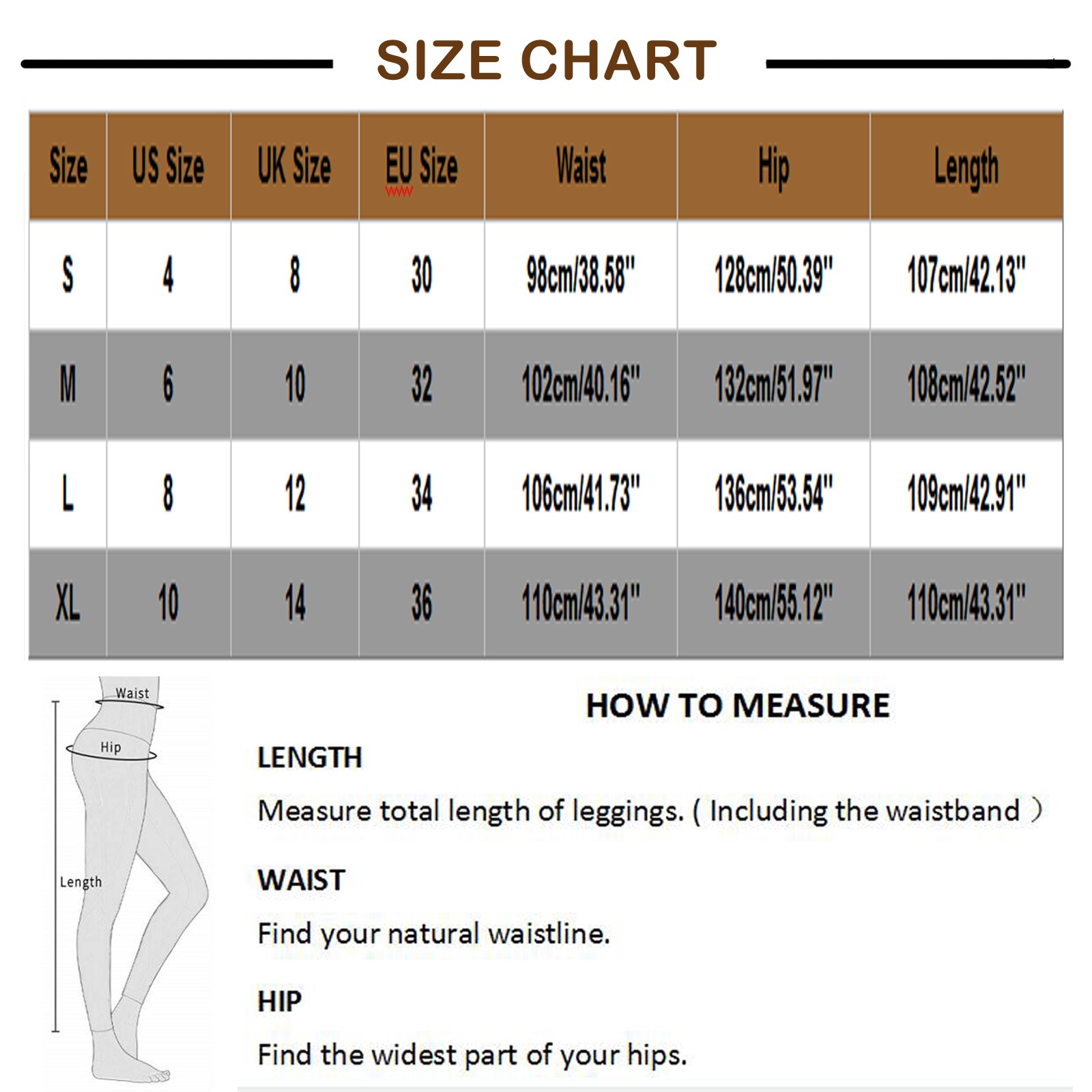 SIZE CHART

| Size | US Size | UK Size | EU Size | Waist | Hip | Length |
|---|---|---|---|---|---|---|
| S | 4 | 8 | 30 | 98cm/38.58" | 128cm/50.39" | 107cm/42.13" |
| M | 6 | 10 | 32 | 102cm/40.16" | 132cm/51.97" | 108cm/42.52" |
| L | 8 | 12 | 34 | 106cm/41.73" | 136cm/53.54" | 109cm/42.91" |
| XL | 10 | 14 | 36 | 110cm/43.31" | 140cm/55.12" | 110cm/43.31" |

Waist
Hip
Length

HOW TO MEASURE

LENGTH

Measure total length of leggings. ( Including the waistband )

WAIST

Find your natural waistline.

HIP

Find the widest part of your hips.